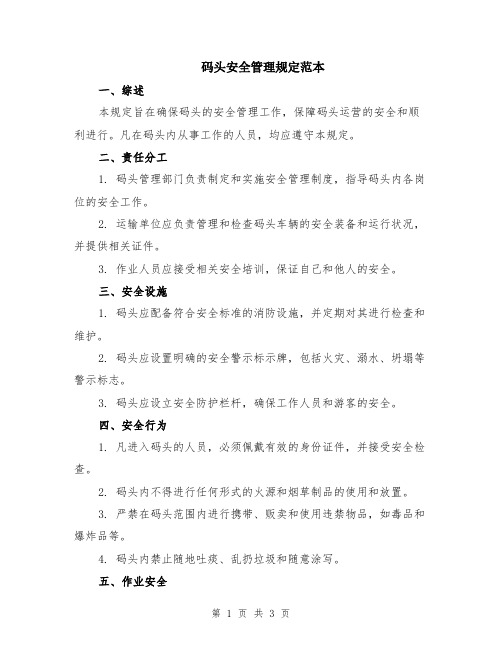 码头安全管理规定范本

一、综述

本规定旨在确保码头的安全管理工作，保障码头运营的安全和顺利进行。凡在码头内从事工作的人员，均应遵守本规定。

二、责任分工

1. 码头管理部门负责制定和实施安全管理制度，指导码头内各岗位的安全工作。

2. 运输单位应负责管理和检查码头车辆的安全装备和运行状况，并提供相关证件。

3. 作业人员应接受相关安全培训，保证自己和他人的安全。

三、安全设施

1. 码头应配备符合安全标准的消防设施，并定期对其进行检查和维护。

2. 码头应设置明确的安全警示标示牌，包括火灾、溺水、坍塌等警示标志。

3. 码头应设立安全防护栏杆，确保工作人员和游客的安全。

四、安全行为

1. 凡进入码头的人员，必须佩戴有效的身份证件，并接受安全检查。

2. 码头内不得进行任何形式的火源和烟草制品的使用和放置。

3. 严禁在码头范围内进行携带、贩卖和使用违禁物品，如毒品和爆炸品等。

4. 码头内禁止随地吐痰、乱扔垃圾和随意涂写。

五、作业安全

第 1 页 共 3 页